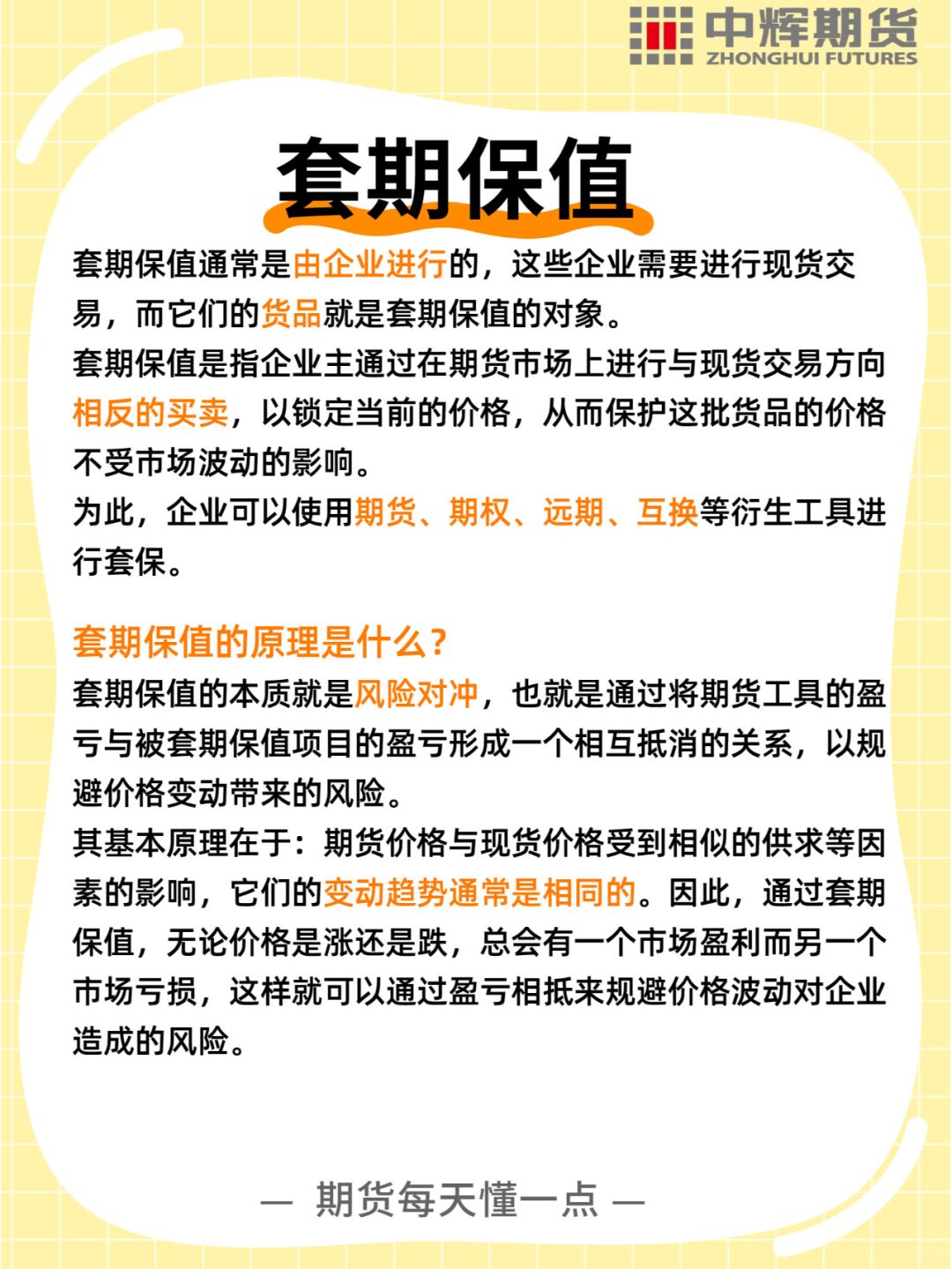 中辉期货
ZHONGHUI FUTURES

套期保值

套期保值通常是由企业进行的，这些企业需要进行现货交易，而它们的货品就是套期保值的对象。
套期保值是指企业主通过在期货市场上进行与现货交易方向相反的买卖，以锁定当前的价格，从而保护这批货品的价格不受市场波动的影响。
为此，企业可以使用期货、期权、远期、互换等衍生工具进行套保。

套期保值的原理是什么？
套期保值的本质就是风险对冲，也就是通过将期货工具的盈亏与被套期保值项目的盈亏形成一个相互抵消的关系，以规避价格变动带来的风险。
其基本原理在于：期货价格与现货价格受到相似的供求等因素的影响，它们的变动趋势通常是相同的。因此，通过套期保值，无论价格是涨还是跌，总会有一个市场盈利而另一个市场亏损，这样就可以通过盈亏相抵来规避价格波动对企业造成的风险。

— 期货每天懂一点 —